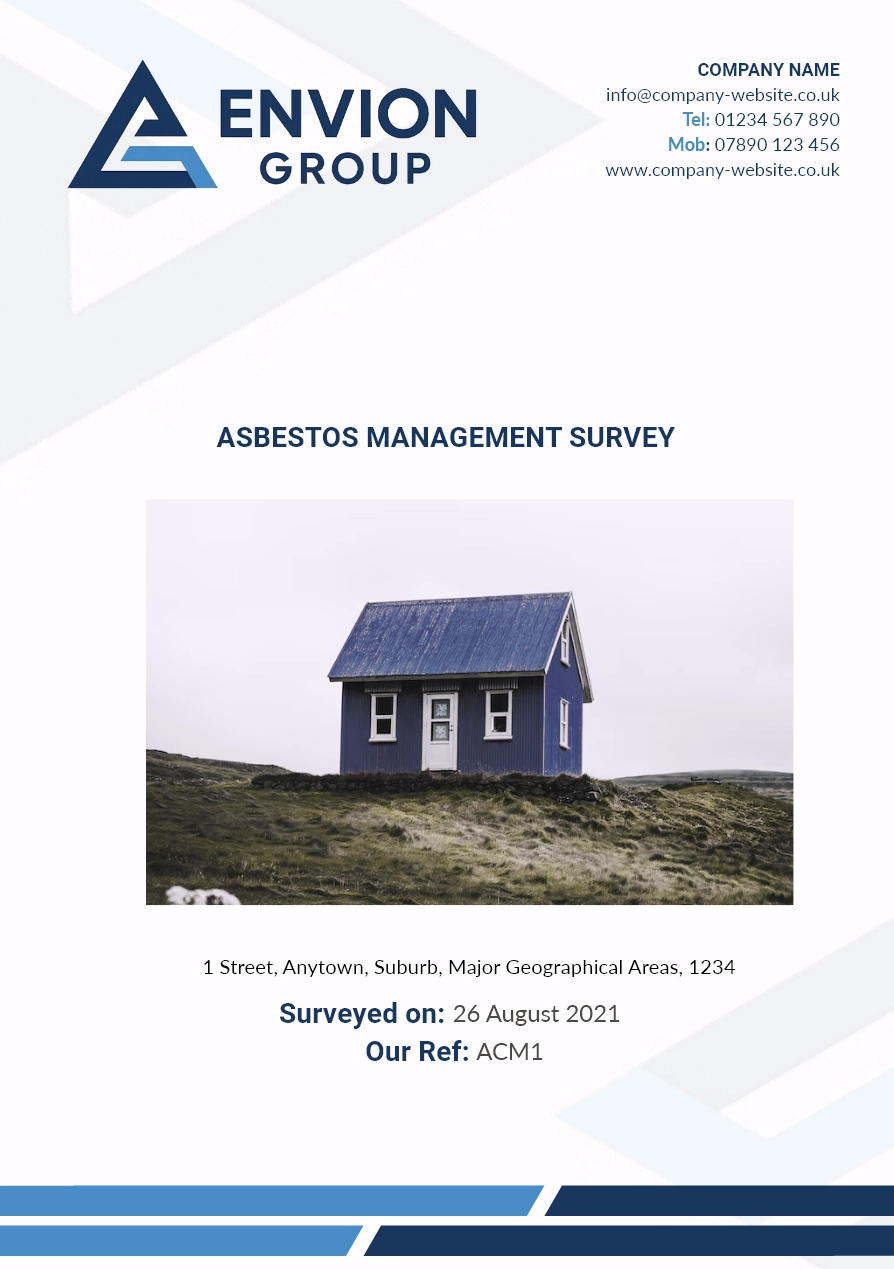 ENVION
GROUP

COMPANY NAME
info@company-website.co.uk
Tel: 01234 567 890
Mob: 07890 123 456
www.company-website.co.uk

ASBESTOS MANAGEMENT SURVEY

1 Street, Anytown, Suburb, Major Geographical Areas, 1234

Surveyed on: 26 August 2021
Our Ref: ACM1